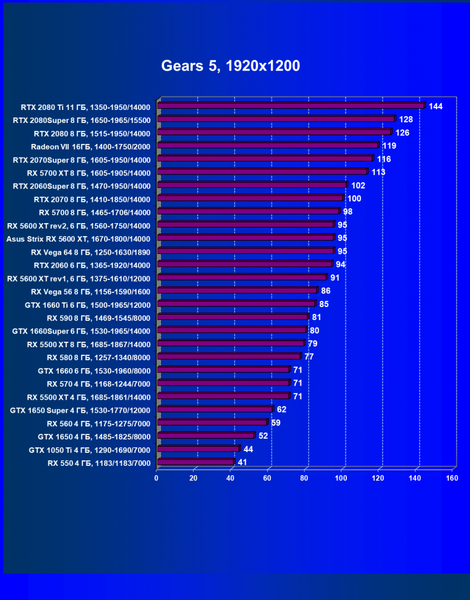 Gears 5, 1920x1200

RTX 2080 Ti 11 ГБ, 1350-1950/14000 144
RTX 2080Super 8 ГБ, 1650-1965/15500 128
RTX 2080 8 ГБ, 1515-1950/14000 126
Radeon VII 16ГБ, 1400-1750/2000 119
RTX 2070Super 8 ГБ, 1605-1950/14000 116
RX 5700 XT 8 ГБ, 1605-1905/14000 113
RTX 2060Super 8 ГБ, 1470-1950/14000 102
RTX 2070 8 ГБ, 1410-1850/14000 100
RX 5700 8 ГБ, 1465-1706/14000 98
RX 5600 XT rev2, 6 ГБ, 1560-1750/14000 95
Asus Strix RX 5600 XT, 1670-1800/14000 95
RX Vega 64 8 ГБ, 1250-1630/1890 95
RTX 2060 6 ГБ, 1365-1920/14000 94
RX 5600 XT rev1, 6 ГБ, 1375-1610/12000 91
RX Vega 56 8 ГБ, 1156-1590/1600 86
GTX 1660 Ti 6 ГБ, 1500-1965/12000 85
RX 590 8 ГБ, 1469-1545/8000 81
GTX 1660Super 6 ГБ, 1530-1965/14000 80
RX 5500 XT 8 ГБ, 1685-1867/14000 79
RX 580 8 ГБ, 1257-1340/8000 77
GTX 1660 6 ГБ, 1530-1960/8000 71
RX 570 4 ГБ, 1168-1244/7000 71
RX 5500 XT 4 ГБ, 1685-1861/14000 71
GTX 1650 Super 4 ГБ, 1530-1770/12000 62
RX 560 4 ГБ, 1175-1275/7000 59
GTX 1650 4 ГБ, 1485-1825/8000 52
GTX 1050 Ti 4 ГБ, 1290-1690/7000 44
RX 550 4 ГБ, 1183/1183/7000 41

0 20 40 60 80 100 120 140 160